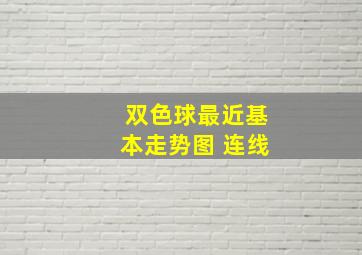 双色球最近基本走势图 连线